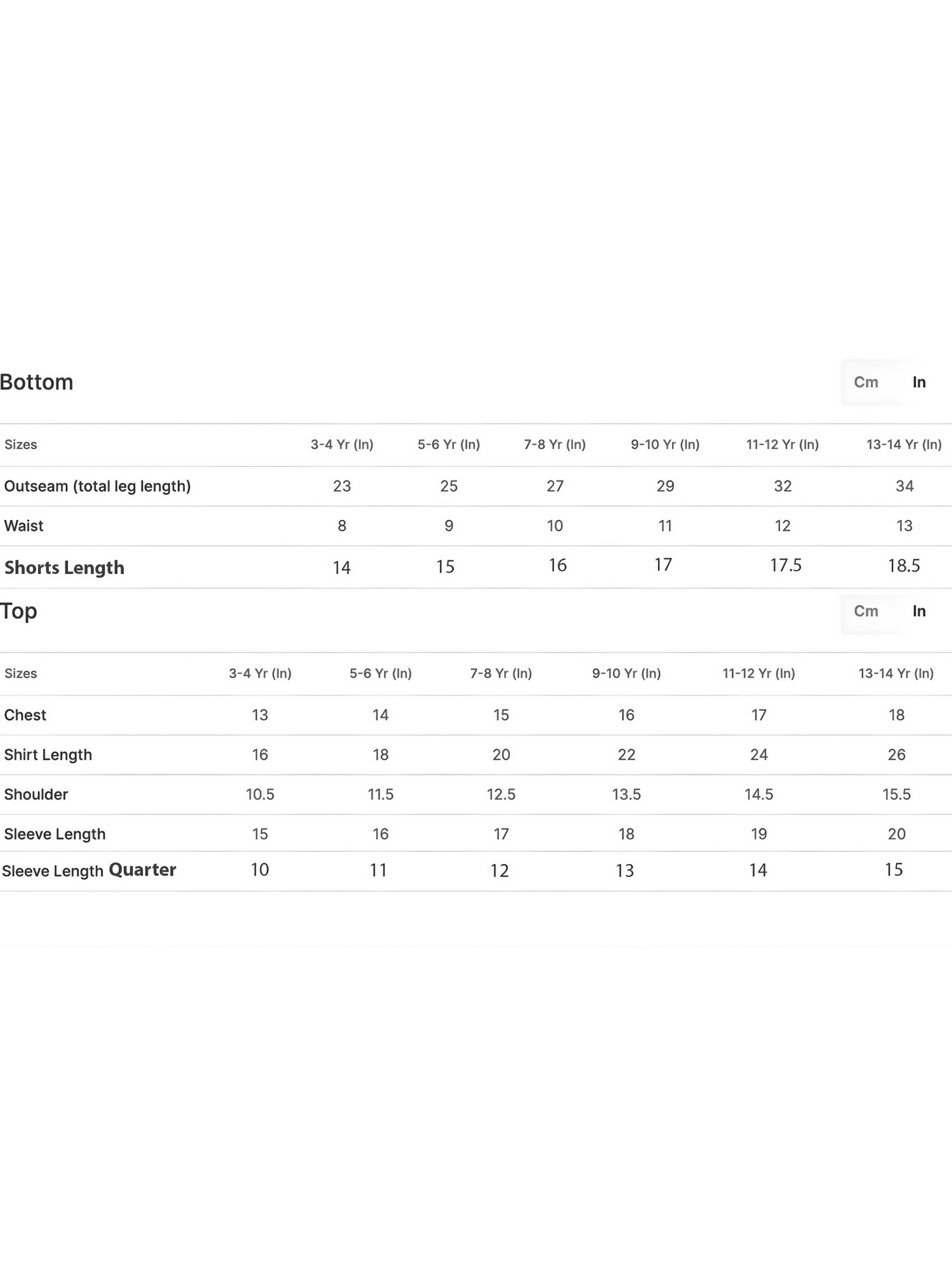 Bottom

Cm In

| Sizes | 3-4 Yr (In) | 5-6 Yr (In) | 7-8 Yr (In) | 9-10 Yr (In) | 11-12 Yr (In) | 13-14 Yr (In) |
|---|---|---|---|---|---|---|
| Outseam (total leg length) | 23 | 25 | 27 | 29 | 32 | 34 |
| Waist | 8 | 9 | 10 | 11 | 12 | 13 |
| Shorts Length | 14 | 15 | 16 | 17 | 17.5 | 18.5 |

Top

Cm In

| Sizes | 3-4 Yr (In) | 5-6 Yr (In) | 7-8 Yr (In) | 9-10 Yr (In) | 11-12 Yr (In) | 13-14 Yr (In) |
|---|---|---|---|---|---|---|
| Chest | 13 | 14 | 15 | 16 | 17 | 18 |
| Shirt Length | 16 | 18 | 20 | 22 | 24 | 26 |
| Shoulder | 10.5 | 11.5 | 12.5 | 13.5 | 14.5 | 15.5 |
| Sleeve Length | 15 | 16 | 17 | 18 | 19 | 20 |
| Sleeve Length Quarter | 10 | 11 | 12 | 13 | 14 | 15 |